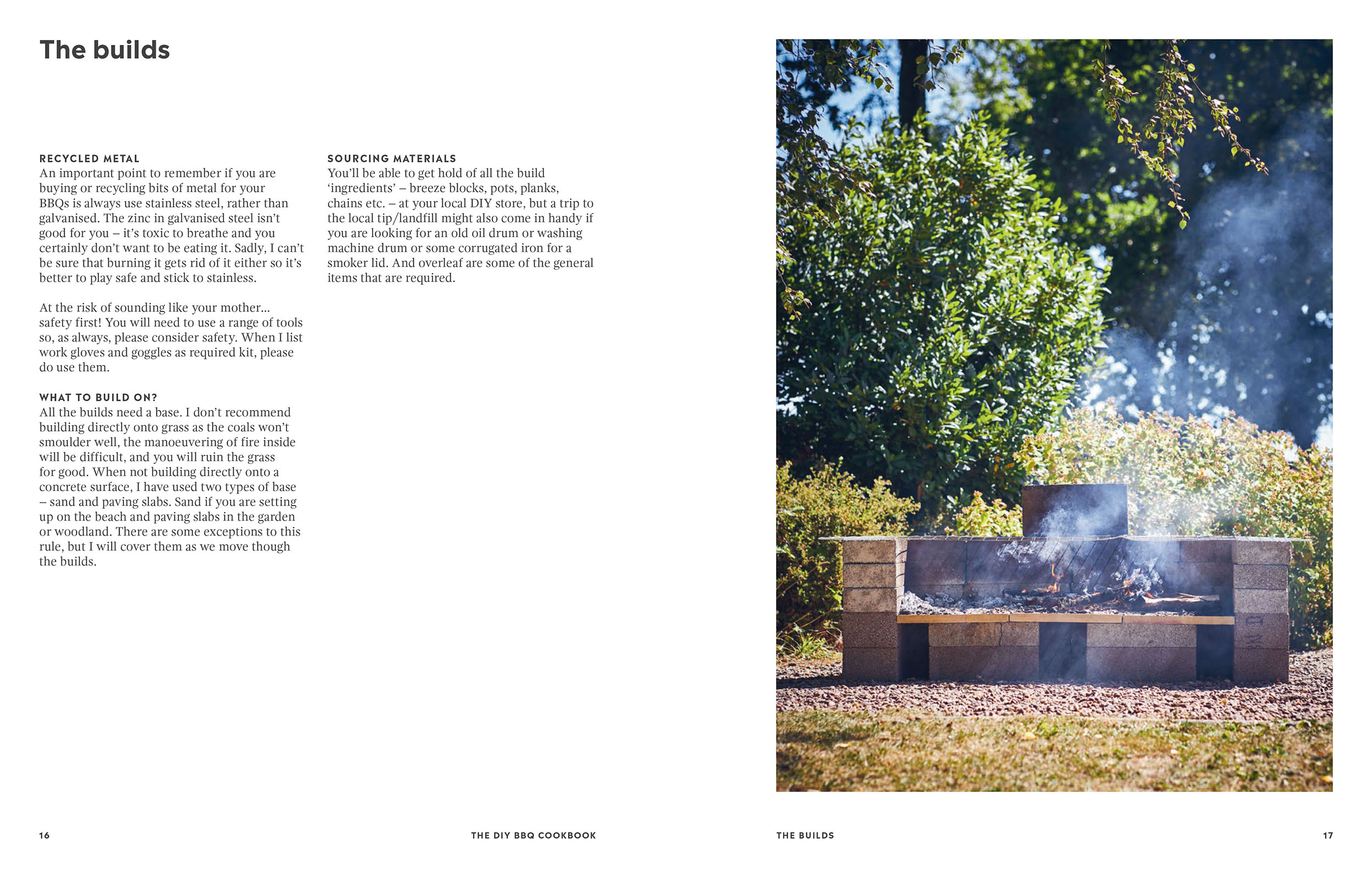 The builds

RECYCLED METAL
An important point to remember if you are buying or recycling bits of metal for your BBQs is always use stainless steel, rather than galvanised. The zinc in galvanised steel isn't good for you – it's toxic to breathe and you certainly don't want to be eating it. Sadly, I can't be sure that burning it gets rid of it either so it's better to play safe and stick to stainless.

At the risk of sounding like your mother... safety first! You will need to use a range of tools so, as always, please consider safety. When I list work gloves and goggles as required kit, please do use them.

WHAT TO BUILD ON?
All the builds need a base. I don't recommend building directly onto grass as the coals won't smoulder well, the manoeuvering of fire inside will be difficult, and you will ruin the grass for good. When not building directly onto a concrete surface, I have used two types of base – sand and paving slabs. Sand if you are setting up on the beach and paving slabs in the garden or woodland. There are some exceptions to this rule, but I will cover them as we move though the builds.

SOURCING MATERIALS
You'll be able to get hold of all the build 'ingredients' – breeze blocks, pots, planks, chains etc. – at your local DIY store, but a trip to the local tip/landfill might also come in handy if you are looking for an old oil drum or washing machine drum or some corrugated iron for a smoker lid. And overleaf are some of the general items that are required.

16 THE DIY BBQ COOKBOOK

THE BUILDS 17